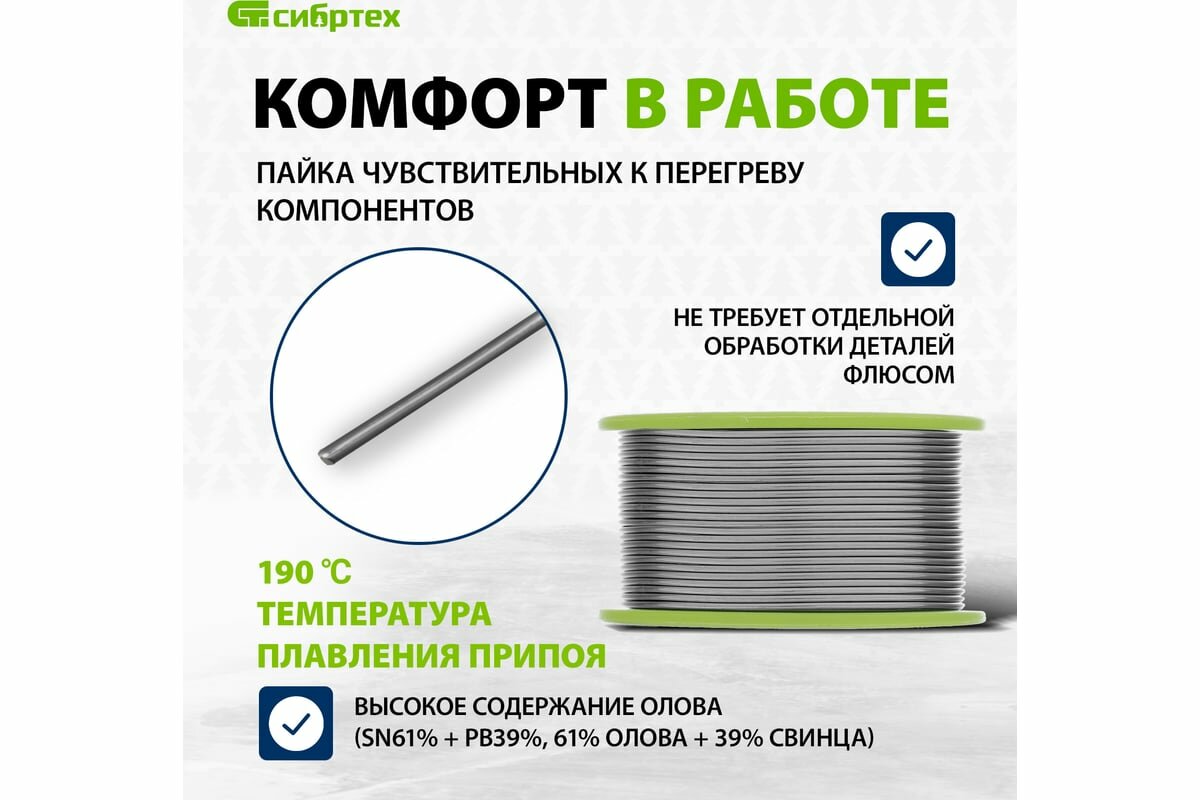 сибртех

КОМФОРТ В РАБОТЕ

ПАЙКА ЧУВСТВИТЕЛЬНЫХ К ПЕРЕГРЕВУ КОМПОНЕНТОВ

НЕ ТРЕБУЕТ ОТДЕЛЬНОЙ ОБРАБОТКИ ДЕТАЛЕЙ ФЛЮСОМ

190 ℃
ТЕМПЕРАТУРА
ПЛАВЛЕНИЯ ПРИПОЯ

ВЫСОКОЕ СОДЕРЖАНИЕ ОЛОВА (SN61% + PB39%, 61% ОЛОВА + 39% СВИНЦА)